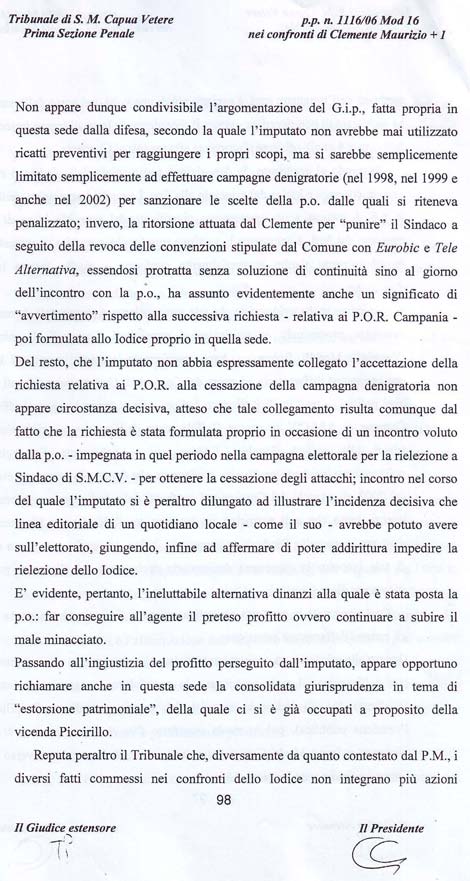 Tribunale di S. M. Capua Vetere
Prima Sezione Penale

p.p. n. 1116/06 Mod 16
nei confronti di Clemente Maurizio + 1

Non appare dunque condivisibile l'argomentazione del G.i.p., fatta propria in questa sede dalla difesa, secondo la quale l'imputato non avrebbe mai utilizzato ricatti preventivi per raggiungere i propri scopi, ma si sarebbe semplicemente limitato semplicemente ad effettuare campagne denigratorie (nel 1998, nel 1999 e anche nel 2002) per sanzionare le scelte della p.o. dalle quali si riteneva penalizzato; invero, la ritorsione attuata dal Clemente per "punire" il Sindaco a seguito della revoca delle convenzioni stipulate dal Comune con Eurobic e Tele Alternativa, essendosi protratta senza soluzione di continuità sino al giorno dell'incontro con la p.o., ha assunto evidentemente anche un significato di "avvertimento" rispetto alla successiva richiesta - relativa ai P.O.R. Campania - poi formulata allo Iodice proprio in quella sede.

Del resto, che l'imputato non abbia espressamente collegato l'accettazione della richiesta relativa ai P.O.R. alla cessazione della campagna denigratoria non appare circostanza decisiva, atteso che tale collegamento risulta comunque dal fatto che la richiesta è stata formulata proprio in occasione di un incontro voluto dalla p.o. - impegnata in quel periodo nella campagna elettorale per la rielezione a Sindaco di S.M.C.V. - per ottenere la cessazione degli attacchi; incontro nel corso del quale l'imputato si è peraltro dilungato ad illustrare l'incidenza decisiva che linea editoriale di un quotidiano locale - come il suo - avrebbe potuto avere sull'elettorato, giungendo, infine ad affermare di poter addirittura impedire la rielezione dello Iodice.

E' evidente, pertanto, l'ineluttabile alternativa dinanzi alla quale è stata posta la p.o.: far conseguire all'agente il preteso profitto ovvero continuare a subire il male minacciato.

Passando all'ingiustizia del profitto perseguito dall'imputato, appare opportuno richiamare anche in questa sede la consolidata giurisprudenza in tema di "estorsione patrimoniale", della quale ci si è già occupati a proposito della vicenda Piccirillo.

Reputa peraltro il Tribunale che, diversamente da quanto contestato dal P.M., i diversi fatti commessi nei confronti dello Iodice non integrano più azioni

98

Il Giudice estensore

Il Presidente